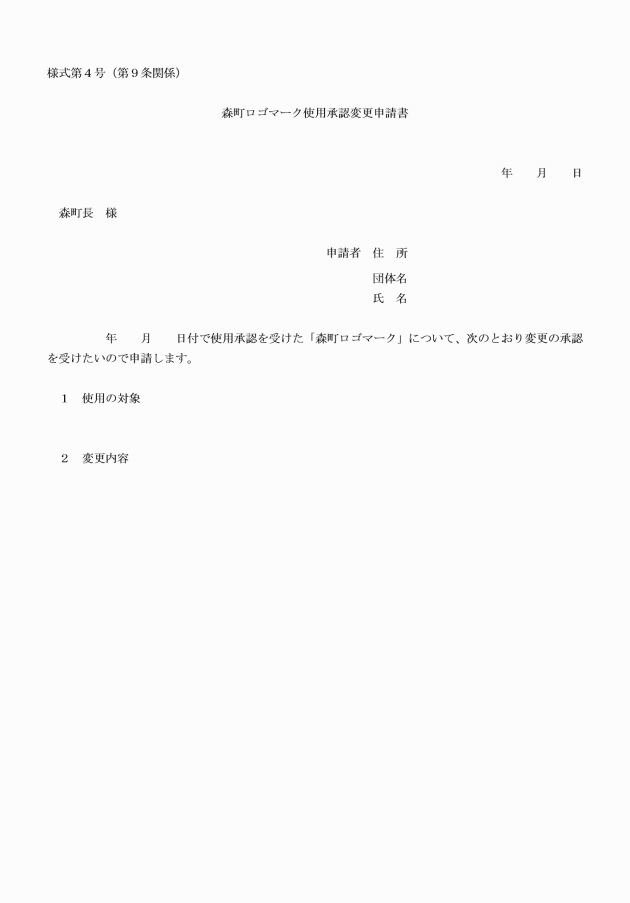 様式第４号（第９条関係）

森町ロゴマーク使用承認変更申請書

年　　月　　日

森町長　様

申請者　住　所

団体名

氏　名

年　　月　　日付で使用承認を受けた「森町ロゴマーク」について、次のとおり変更の承認を受けたいので申請します。

１　使用の対象

２　変更内容